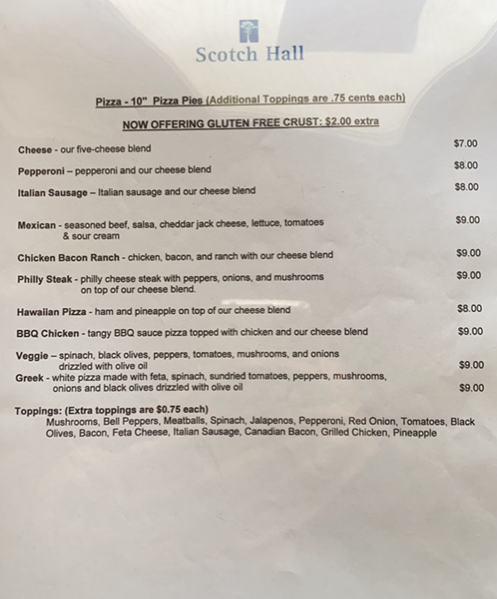 Scotch Hall

Pizza - 10" Pizza Pies (Additional Toppings are .75 cents each)

NOW OFFERING GLUTEN FREE CRUST: $2.00 extra

Cheese - our five-cheese blend $7.00

Pepperoni – pepperoni and our cheese blend $8.00

Italian Sausage – Italian sausage and our cheese blend $8.00

Mexican - seasoned beef, salsa, cheddar jack cheese, lettuce, tomatoes & sour cream $9.00

Chicken Bacon Ranch - chicken, bacon, and ranch with our cheese blend $9.00

Philly Steak - philly cheese steak with peppers, onions, and mushrooms on top of our cheese blend. $9.00

Hawaiian Pizza - ham and pineapple on top of our cheese blend $8.00

BBQ Chicken - tangy BBQ sauce pizza topped with chicken and our cheese blend $9.00

Veggie – spinach, black olives, peppers, tomatoes, mushrooms, and onions drizzled with olive oil $9.00

Greek - white pizza made with feta, spinach, sundried tomatoes, peppers, mushrooms, onions and black olives drizzled with olive oil $9.00

Toppings: (Extra toppings are $0.75 each)
Mushrooms, Bell Peppers, Meatballs, Spinach, Jalapenos, Pepperoni, Red Onion, Tomatoes, Black Olives, Bacon, Feta Cheese, Italian Sausage, Canadian Bacon, Grilled Chicken, Pineapple